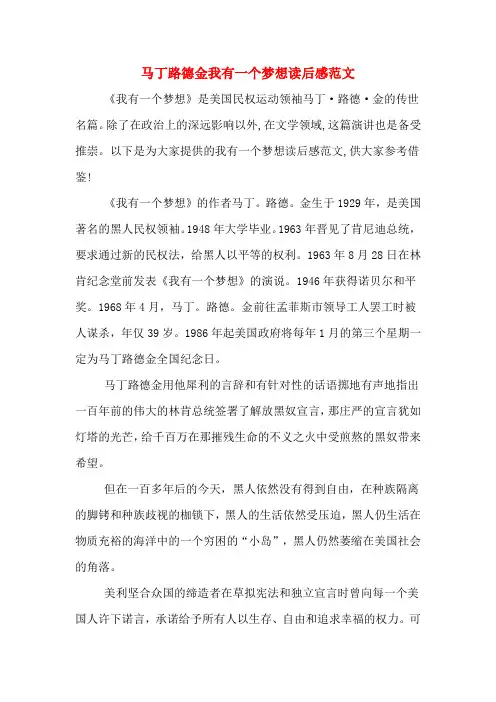 马丁路德金我有一个梦想读后感范文

《我有一个梦想》是美国民权运动领袖马丁·路德·金的传世名篇。除了在政治上的深远影响以外,在文学领域,这篇演讲也是备受推崇。以下是为大家提供的我有一个梦想读后感范文,供大家参考借鉴!

《我有一个梦想》的作者马丁。路德。金生于1929年，是美国著名的黑人民权领袖。1948年大学毕业。1963年晋见了肯尼迪总统，要求通过新的民权法，给黑人以平等的权利。1963年8月28日在林肯纪念堂前发表《我有一个梦想》的演说。1946年获得诺贝尔和平奖。1968年4月，马丁。路德。金前往孟菲斯市领导工人罢工时被人谋杀，年仅39岁。1986年起美国政府将每年1月的第三个星期一定为马丁路德金全国纪念日。

马丁路德金用他犀利的言辞和有针对性的话语掷地有声地指出一百年前的伟大的林肯总统签署了解放黑奴宣言，那庄严的宣言犹如灯塔的光芒，给千百万在那摧残生命的不义之火中受煎熬的黑奴带来希望。

但在一百多年后的今天，黑人依然没有得到自由，在种族隔离的脚铐和种族歧视的枷锁下，黑人的生活依然受压迫，黑人仍生活在物质充裕的海洋中的一个穷困的“小岛”，黑人仍然萎缩在美国社会的角落。

美利坚合众国的缔造者在草拟宪法和独立宣言时曾向每一个美国人许下诺言，承诺给予所有人以生存、自由和追求幸福的权力。可